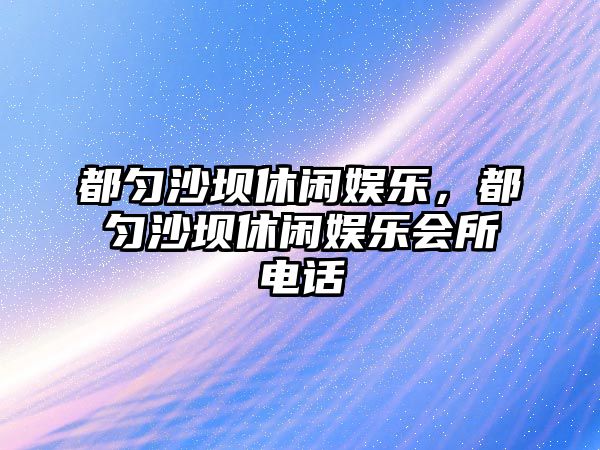 都匀沙坝休闲娱乐，都匀沙坝休闲娱乐会所电话